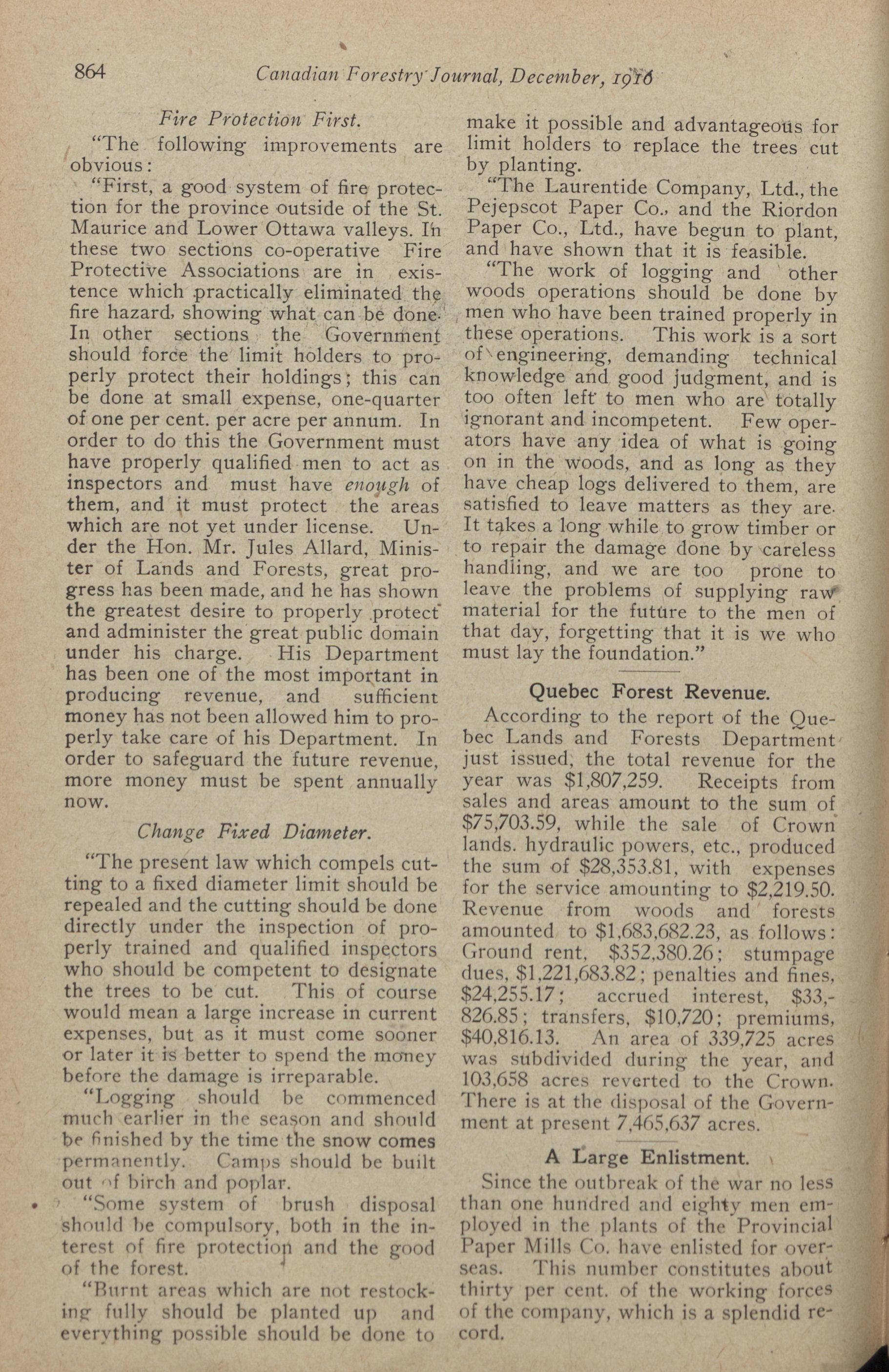 864 Canadian Forestry Journal, December, 1916

Fire Protection First.

"The following improvements are obvious:

"First, a good system of fire protection for the province outside of the St. Maurice and Lower Ottawa valleys. In these two sections co-operative Fire Protective Associations are in existence which practically eliminated the fire hazard, showing what can be done. In other sections the Government should force the limit holders to properly protect their holdings; this can be done at small expense, one-quarter of one per cent. per acre per annum. In order to do this the Government must have properly qualified men to act as inspectors and must have enough of them, and it must protect the areas which are not yet under license. Under the Hon. Mr. Jules Allard, Minister of Lands and Forests, great progress has been made, and he has shown the greatest desire to properly protect and administer the great public domain under his charge. His Department has been one of the most important in producing revenue, and sufficient money has not been allowed him to properly take care of his Department. In order to safeguard the future revenue, more money must be spent annually now.

Change Fixed Diameter.

"The present law which compels cutting to a fixed diameter limit should be repealed and the cutting should be done directly under the inspection of properly trained and qualified inspectors who should be competent to designate the trees to be cut. This of course would mean a large increase in current expenses, but as it must come sooner or later it is better to spend the money before the damage is irreparable.

"Logging should be commenced much earlier in the season and should be finished by the time the snow comes permanently. Camps should be built out of birch and poplar.

"Some system of brush disposal should be compulsory, both in the interest of fire protection and the good of the forest.

"Burnt areas which are not restocking fully should be planted up and everything possible should be done to make it possible and advantageous for limit holders to replace the trees cut by planting.

"The Laurentide Company, Ltd., the Pejepscot Paper Co., and the Riordon Paper Co., Ltd., have begun to plant, and have shown that it is feasible.

"The work of logging and other woods operations should be done by men who have been trained properly in these operations. This work is a sort of engineering, demanding technical knowledge and good judgment, and is too often left to men who are totally ignorant and incompetent. Few operators have any idea of what is going on in the woods, and as long as they have cheap logs delivered to them, are satisfied to leave matters as they are. It takes a long while to grow timber or to repair the damage done by careless handling, and we are too prone to leave the problems of supplying raw material for the future to the men of that day, forgetting that it is we who must lay the foundation."

Quebec Forest Revenue.

According to the report of the Quebec Lands and Forests Department just issued, the total revenue for the year was $1,807,259. Receipts from sales and areas amount to the sum of $75,703.59, while the sale of Crown lands. hydraulic powers, etc., produced the sum of $28,353.81, with expenses for the service amounting to $2,219.50. Revenue from woods and forests amounted to $1,683,682.23, as follows: Ground rent, $352,380.26; stumpage dues, $1,221,683.82; penalties and fines, $24,255.17; accrued interest, $33,826.85; transfers, $10,720; premiums, $40,816.13. An area of 339,725 acres was subdivided during the year, and 103,658 acres reverted to the Crown. There is at the disposal of the Government at present 7,465,637 acres.

A Large Enlistment.

Since the outbreak of the war no less than one hundred and eighty men employed in the plants of the Provincial Paper Mills Co. have enlisted for overseas. This number constitutes about thirty per cent. of the working forces of the company, which is a splendid record.